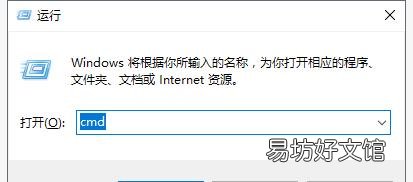 运行

Windows 将根据你所输入的名称，为你打开相应的程序、文件夹、文档或 Internet 资源。

打开(O): cmd

易坊好文馆